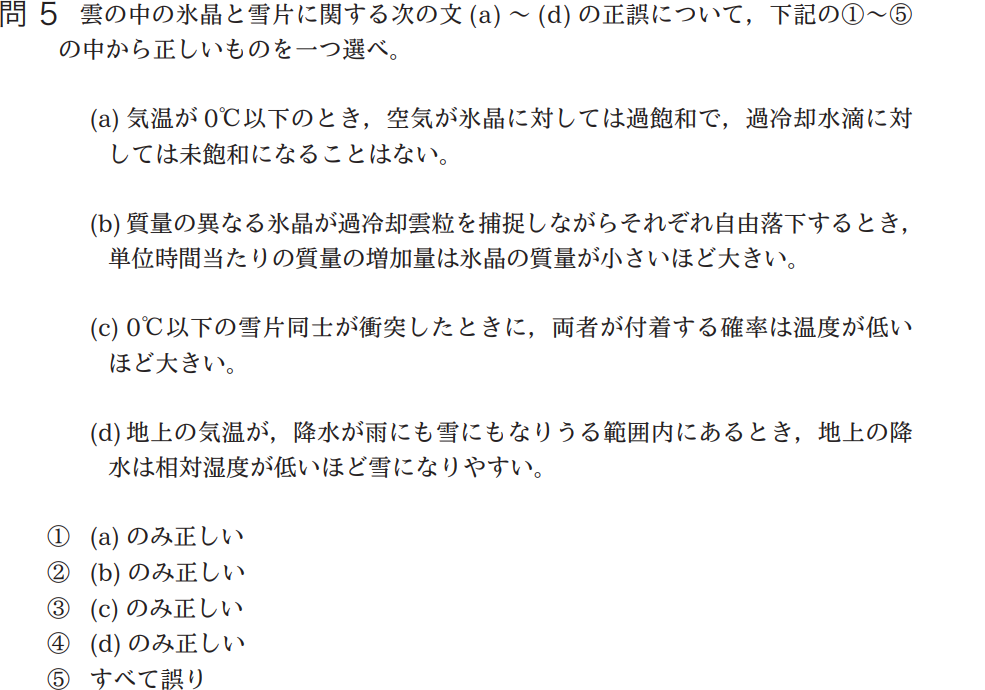 問 5　雲の中の氷晶と雪片に関する次の文 (a) ～ (d) の正誤について，下記の①～⑤の中から正しいものを一つ選べ。

(a) 気温が 0℃以下のとき，空気が氷晶に対しては過飽和で，過冷却水滴に対しては未飽和になることはない。

(b) 質量の異なる氷晶が過冷却雲粒を捕捉しながらそれぞれ自由落下するとき，単位時間当たりの質量の増加量は氷晶の質量が小さいほど大きい。

(c) 0℃以下の雪片同士が衝突したときに，両者が付着する確率は温度が低いほど大きい。

(d) 地上の気温が，降水が雨にも雪にもなりうる範囲内にあるとき，地上の降水は相対湿度が低いほど雪になりやすい。

①　(a) のみ正しい
②　(b) のみ正しい
③　(c) のみ正しい
④　(d) のみ正しい
⑤　すべて誤り